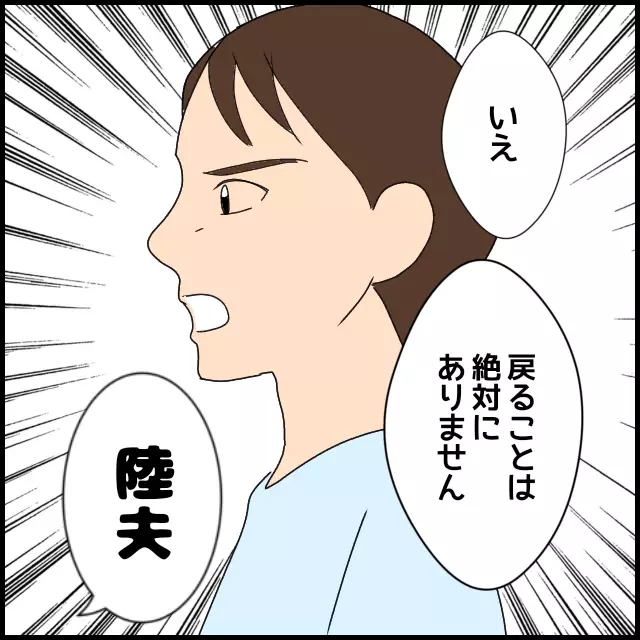 いえ

戻ることは絶対にありません

陸夫